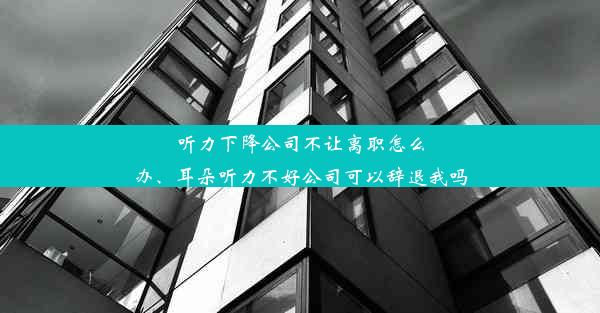 听力下降公司不让离职怎么办、耳朵听力不好公司可以辞退我吗